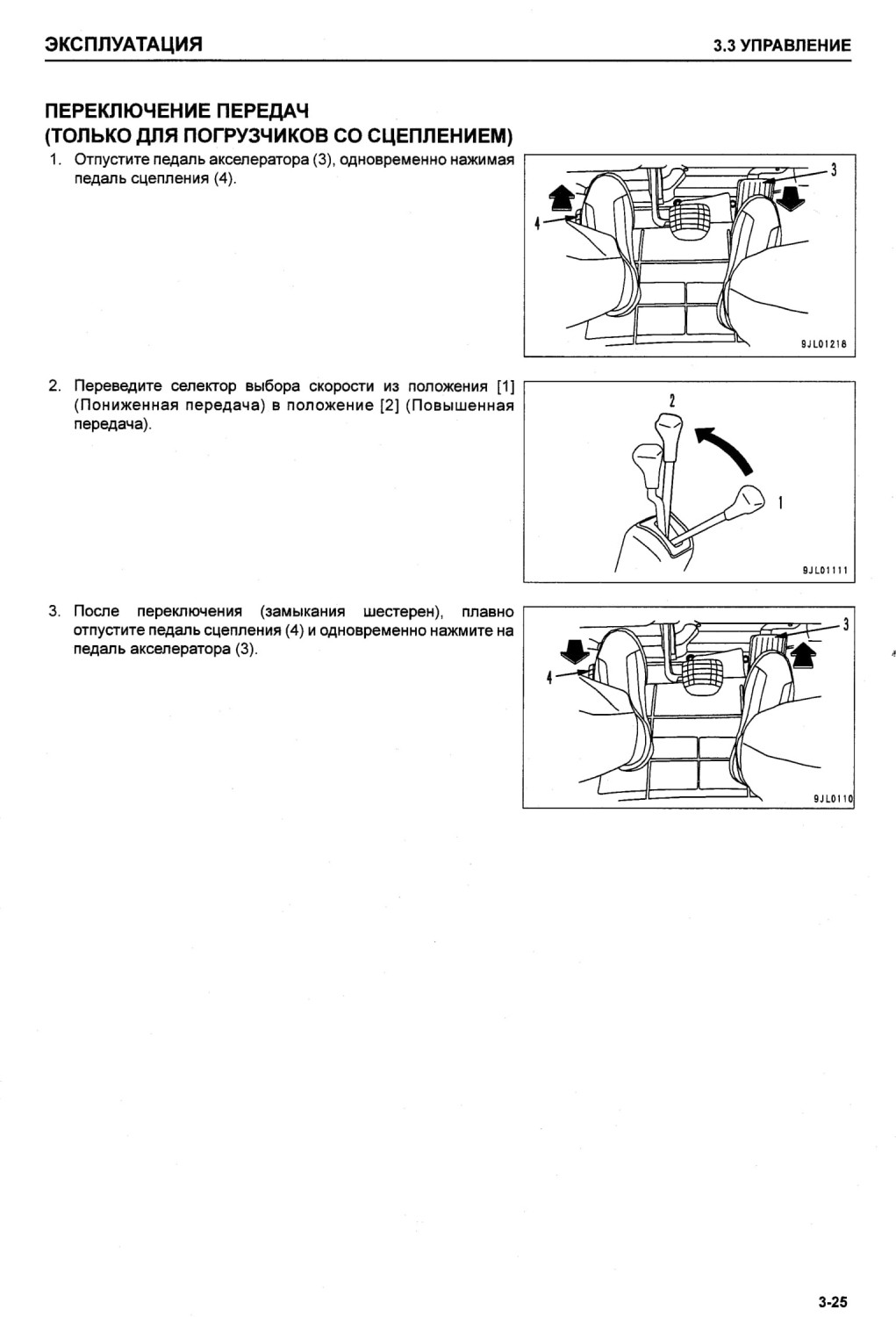 ЭКСПЛУАТАЦИЯ

3.3 УПРАВЛЕНИЕ

ПЕРЕКЛЮЧЕНИЕ ПЕРЕДАЧ
(ТОЛЬКО ДЛЯ ПОГРУЗЧИКОВ СО СЦЕПЛЕНИЕМ)

1. Отпустите педаль акселератора (3), одновременно нажимая педаль сцепления (4).

3
4
9JL01216

2. Переведите селектор выбора скорости из положения [1] (Пониженная передача) в положение [2] (Повышенная передача).

2
1
9JL01111

3. После переключения (замыкания шестерен), плавно отпустите педаль сцепления (4) и одновременно нажмите на педаль акселератора (3).

3
4
9JL0110

3-25